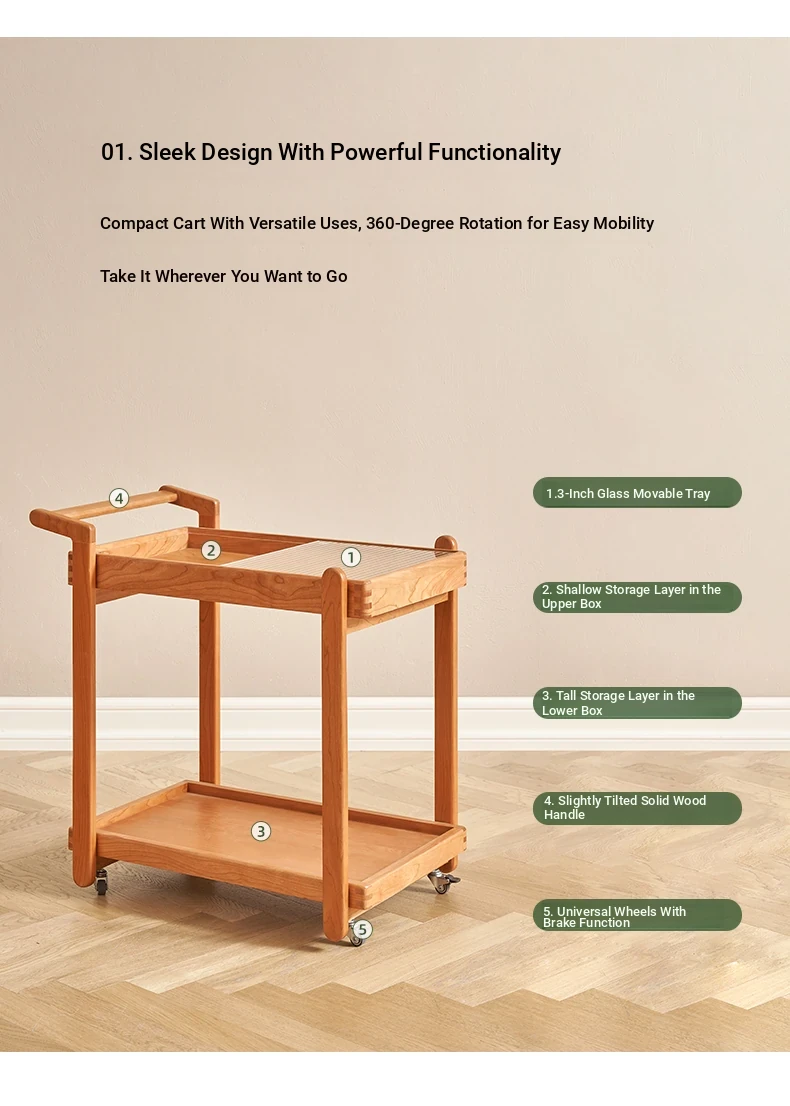 01. Sleek Design With Powerful Functionality

Compact Cart With Versatile Uses, 360-Degree Rotation for Easy Mobility

Take It Wherever You Want to Go

4

2

1

3

5

1.3-Inch Glass Movable Tray

2. Shallow Storage Layer in the Upper Box

3. Tall Storage Layer in the Lower Box

4. Slightly Tilted Solid Wood Handle

5. Universal Wheels With Brake Function